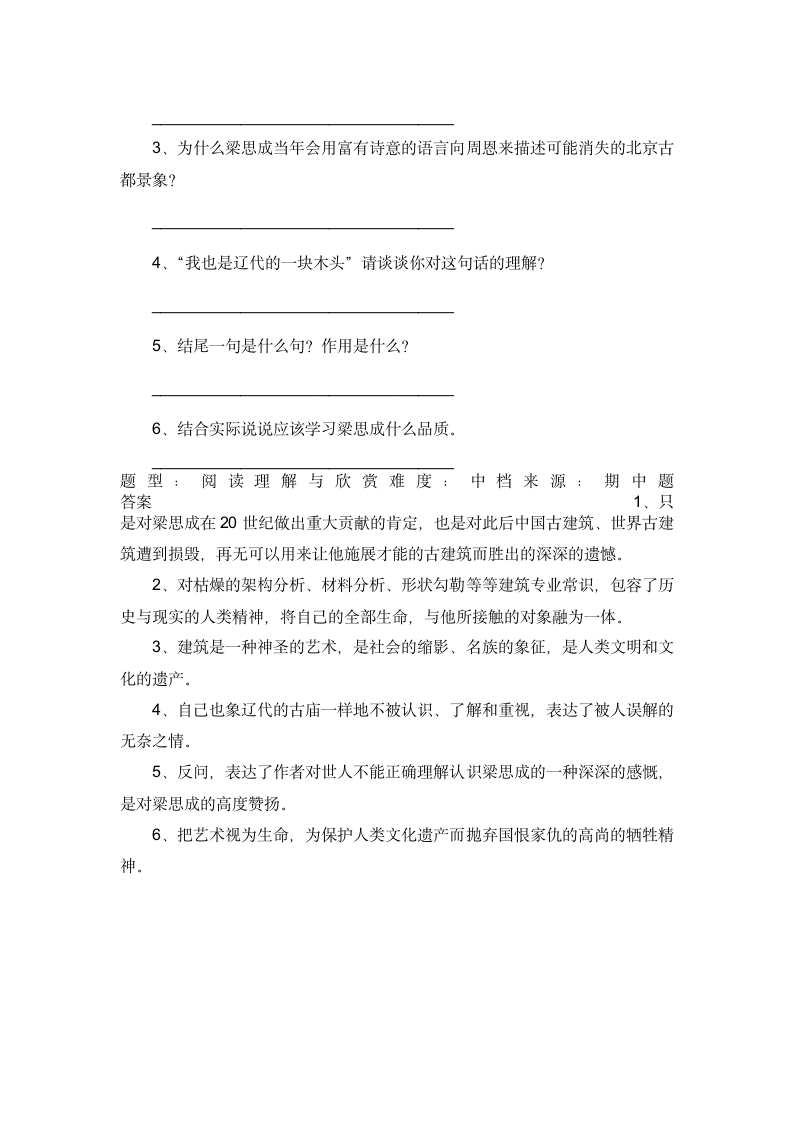 ______________________________

3、为什么梁思成当年会用富有诗意的语言向周恩来描述可能消失的北京古都景象？

______________________________

4、“我也是辽代的一块木头”请谈谈你对这句话的理解？

______________________________

5、结尾一句是什么句？作用是什么？

______________________________

6、结合实际说说应该学习梁思成什么品质。

______________________________

题型：阅读理解与欣赏难度：中档来源：期中题

答案 1、只是对梁思成在20世纪做出重大贡献的肯定，也是对此后中国古建筑、世界古建筑遭到损毁，再无可以用来让他施展才能的古建筑而胜出的深深的遗憾。

2、对枯燥的架构分析、材料分析、形状勾勒等等建筑专业常识，包容了历史与现实的人类精神，将自己的全部生命，与他所接触的对象融为一体。

3、建筑是一种神圣的艺术，是社会的缩影、名族的象征，是人类文明和文化的遗产。

4、自己也象辽代的古庙一样地不被认识、了解和重视，表达了被人误解的无奈之情。

5、反问，表达了作者对世人不能正确理解认识梁思成的一种深深的感慨，是对梁思成的高度赞扬。

6、把艺术视为生命，为保护人类文化遗产而抛弃国恨家仇的高尚的牺牲精神。